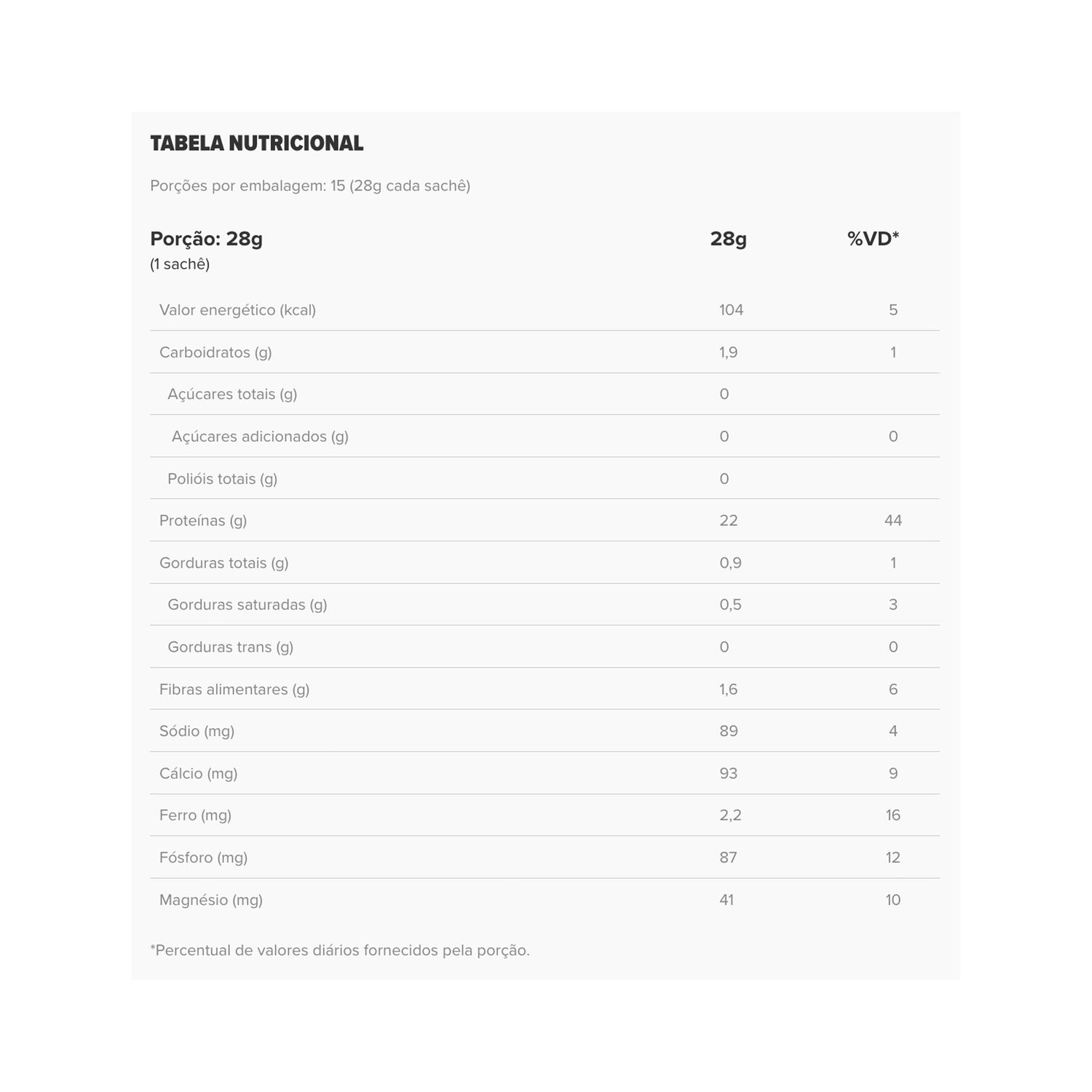 TABELA NUTRICIONAL

Porções por embalagem: 15 (28g cada sachê)

| Porção: 28g (1 sachê) | 28g | %VD* |
|---|---|---|
| Valor energético (kcal) | 104 | 5 |
| Carboidratos (g) | 1,9 | 1 |
| Açúcares totais (g) | 0 | |
| Açúcares adicionados (g) | 0 | 0 |
| Polióis totais (g) | 0 | |
| Proteínas (g) | 22 | 44 |
| Gorduras totais (g) | 0,9 | 1 |
| Gorduras saturadas (g) | 0,5 | 3 |
| Gorduras trans (g) | 0 | 0 |
| Fibras alimentares (g) | 1,6 | 6 |
| Sódio (mg) | 89 | 4 |
| Cálcio (mg) | 93 | 9 |
| Ferro (mg) | 2,2 | 16 |
| Fósforo (mg) | 87 | 12 |
| Magnésio (mg) | 41 | 10 |

*Percentual de valores diários fornecidos pela porção.